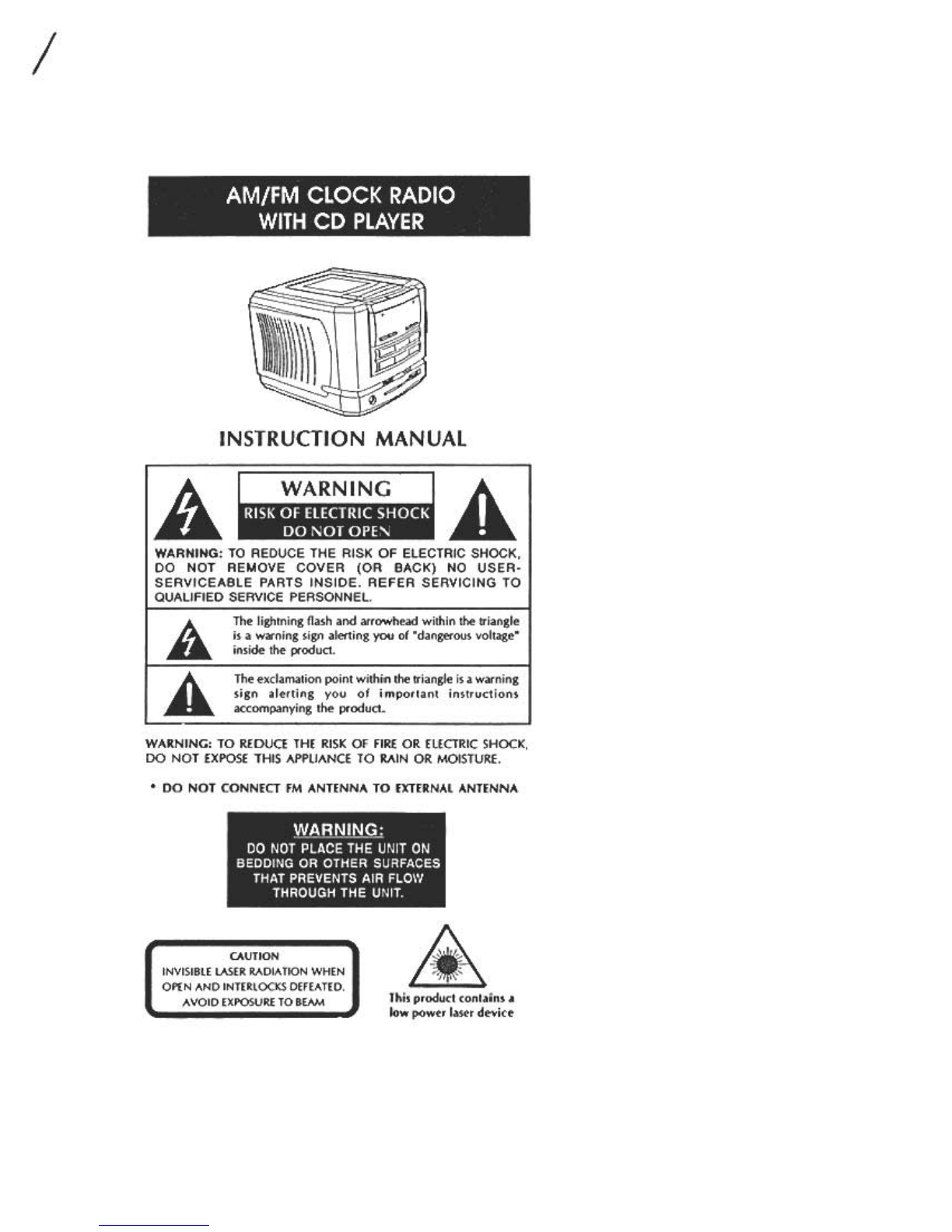 AM/FM CLOCK RADIO
WITH CD PLAYER

INSTRUCTION MANUAL

WARNING
RISK OF ELECTRIC SHOCK
DO NOT OPEN

WARNING: TO REDUCE THE RISK OF ELECTRIC SHOCK, DO NOT REMOVE COVER (OR BACK) NO USER-SERVICEABLE PARTS INSIDE. REFER SERVICING TO QUALIFIED SERVICE PERSONNEL.

The lightning flash and arrowhead within the triangle is a warning sign alerting you of "dangerous voltage" inside the product.

The exclamation point within the triangle is a warning sign alerting you of important instructions accompanying the product.

WARNING: TO REDUCE THE RISK OF FIRE OR ELECTRIC SHOCK, DO NOT EXPOSE THIS APPLIANCE TO RAIN OR MOISTURE.

• DO NOT CONNECT FM ANTENNA TO EXTERNAL ANTENNA

WARNING:
DO NOT PLACE THE UNIT ON BEDDING OR OTHER SURFACES THAT PREVENTS AIR FLOW THROUGH THE UNIT.

CAUTION
INVISIBLE LASER RADIATION WHEN OPEN AND INTERLOCKS DEFEATED.
AVOID EXPOSURE TO BEAM

This product contains a low power laser device